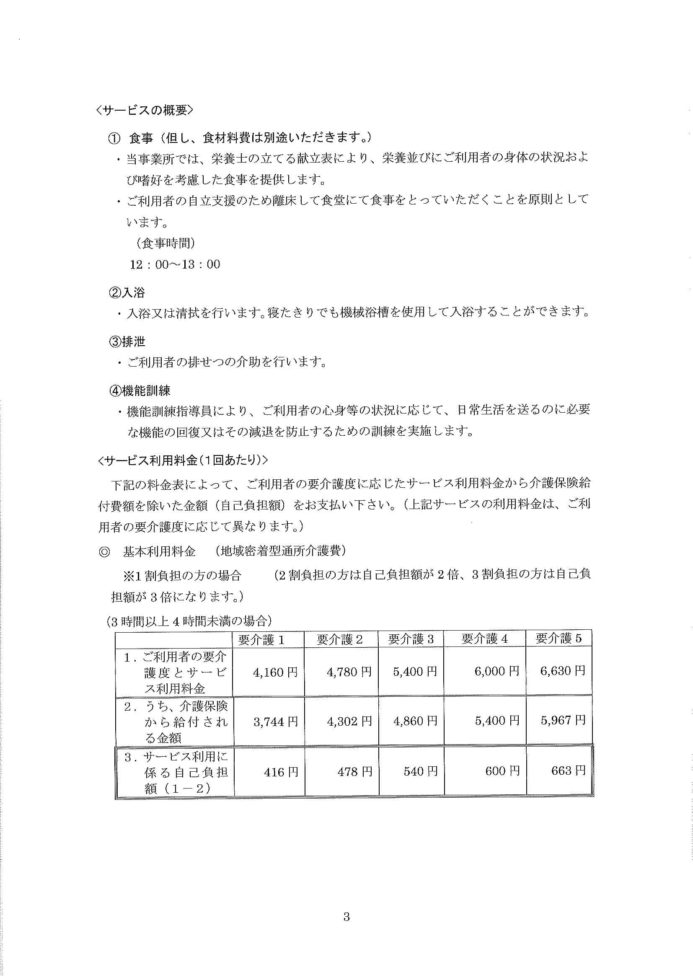 〈サービスの概要〉

① 食事（但し、食材料費は別途いただきます。）

・当事業所では、栄養士の立てる献立表により、栄養並びにご利用者の身体の状況および嗜好を考慮した食事を提供します。

・ご利用者の自立支援のため離床して食堂にて食事をとっていただくことを原則としています。

（食事時間）
12：00～13：00

②入浴

・入浴又は清拭を行います。寝たきりでも機械浴槽を使用して入浴することができます。

③排泄

・ご利用者の排せつの介助を行います。

④機能訓練

・機能訓練指導員により、ご利用者の心身等の状況に応じて、日常生活を送るのに必要な機能の回復又はその減退を防止するための訓練を実施します。

〈サービス利用料金（1回あたり）〉

下記の料金表によって、ご利用者の要介護度に応じたサービス利用料金から介護保険給付費額を除いた金額（自己負担額）をお支払い下さい。（上記サービスの利用料金は、ご利用者の要介護度に応じて異なります。）

◎ 基本利用料金 （地域密着型通所介護費）

※1割負担の方の場合 （2割負担の方は自己負担額が2倍、3割負担の方は自己負担額が3倍になります。）

（3時間以上4時間未満の場合）

| | 要介護1 | 要介護2 | 要介護3 | 要介護4 | 要介護5 |
|---|---|---|---|---|---|
| 1．ご利用者の要介護度とサービス利用料金 | 4,160円 | 4,780円 | 5,400円 | 6,000円 | 6,630円 |
| 2．うち、介護保険から給付される金額 | 3,744円 | 4,302円 | 4,860円 | 5,400円 | 5,967円 |
| 3．サービス利用に係る自己負担額（1－2） | 416円 | 478円 | 540円 | 600円 | 663円 |

3